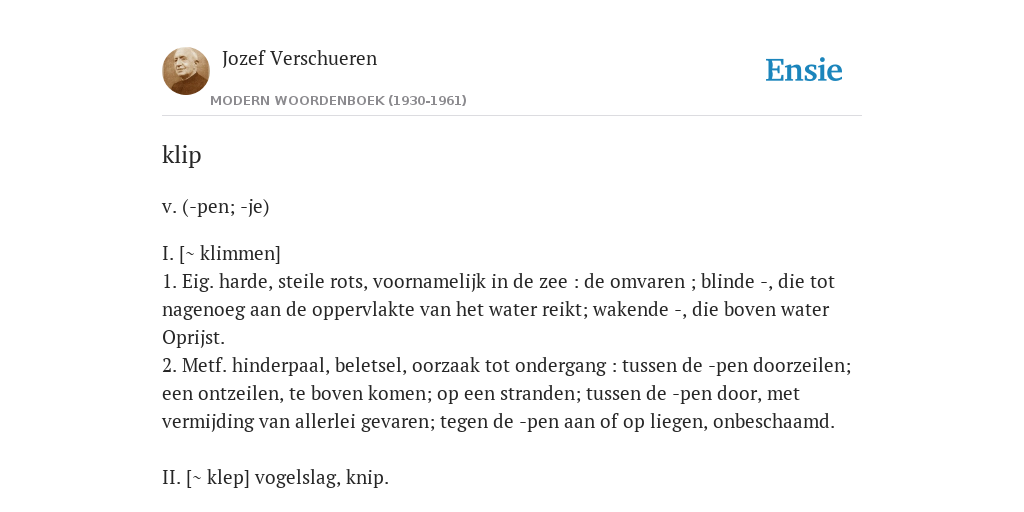 Jozef Verschueren

MODERN WOORDENBOEK (1930-1961)

Ensie

klip

v. (-pen; -je)

I. [~ klimmen]
1. Eig. harde, steile rots, voornamelijk in de zee : de omvaren ; blinde -, die tot nagenoeg aan de oppervlakte van het water reikt; wakende -, die boven water Oprijst.
2. Metf. hinderpaal, beletsel, oorzaak tot ondergang : tussen de -pen doorzeilen; een ontzeilen, te boven komen; op een stranden; tussen de -pen door, met vermijding van allerlei gevaren; tegen de -pen aan of op liegen, onbeschaamd.

II. [~ klep] vogelslag, knip.